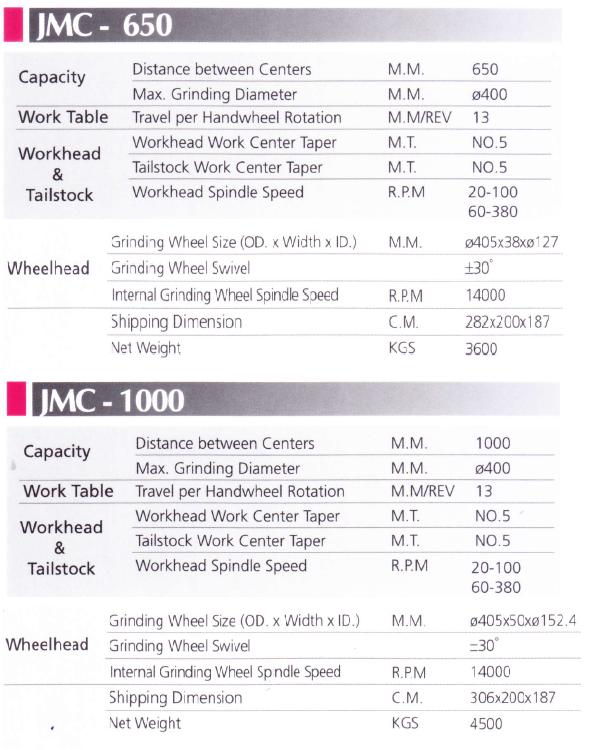 JMC - 650

| | | | |
|---|---|---|---|
| Capacity | Distance between Centers | M.M. | 650 |
| | Max. Grinding Diameter | M.M. | ø400 |
| Work Table | Travel per Handwheel Rotation | M.M/REV | 13 |
| Workhead & Tailstock | Workhead Work Center Taper | M.T. | NO.5 |
| | Tailstock Work Center Taper | M.T. | NO.5 |
| | Workhead Spindle Speed | R.P.M | 20-100 60-380 |
| Wheelhead | Grinding Wheel Size (OD. x Width x ID.) | M.M. | ø405x38xø127 |
| | Grinding Wheel Swivel | | ±30° |
| | Internal Grinding Wheel Spindle Speed | R.P.M | 14000 |
| | Shipping Dimension | C.M. | 282x200x187 |
| | Net Weight | KGS | 3600 |

JMC - 1000

| | | | |
|---|---|---|---|
| Capacity | Distance between Centers | M.M. | 1000 |
| | Max. Grinding Diameter | M.M. | ø400 |
| Work Table | Travel per Handwheel Rotation | M.M/REV | 13 |
| Workhead & Tailstock | Workhead Work Center Taper | M.T. | NO.5 |
| | Tailstock Work Center Taper | M.T. | NO.5 |
| | Workhead Spindle Speed | R.P.M | 20-100 60-380 |
| Wheelhead | Grinding Wheel Size (OD. x Width x ID.) | M.M. | ø405x50xø152.4 |
| | Grinding Wheel Swivel | | ±30° |
| | Internal Grinding Wheel Spindle Speed | R.P.M | 14000 |
| | Shipping Dimension | C.M. | 306x200x187 |
| | Net Weight | KGS | 4500 |